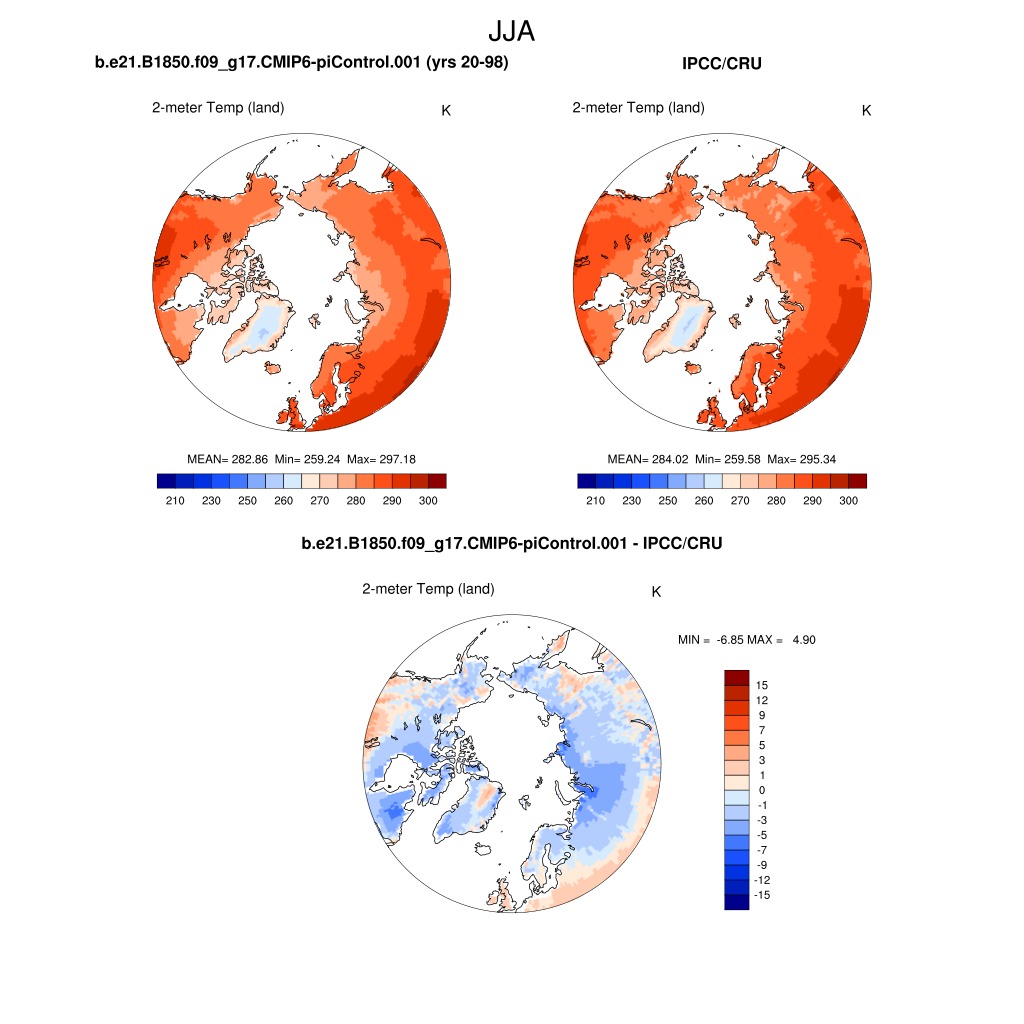 JJA

b.e21.B1850.f09_g17.CMIP6-piControl.001 (yrs 20-98)

2-meter Temp (land) K

MEAN= 282.86 Min= 259.24 Max= 297.18

210 230 250 260 270 280 290 300

IPCC/CRU

2-meter Temp (land) K

MEAN= 284.02 Min= 259.58 Max= 295.34

210 230 250 260 270 280 290 300

b.e21.B1850.f09_g17.CMIP6-piControl.001 - IPCC/CRU

2-meter Temp (land) K

MIN = -6.85 MAX = 4.90

15
12
9
7
5
3
1
0
-1
-3
-5
-7
-9
-12
-15